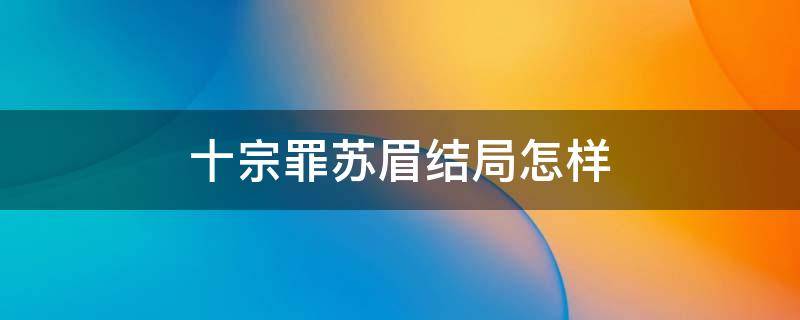 十宗罪苏眉结局怎样